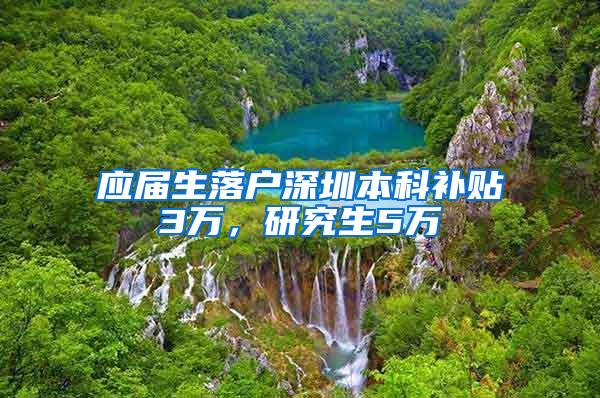 应届生落户深圳本科补贴3万，研究生5万